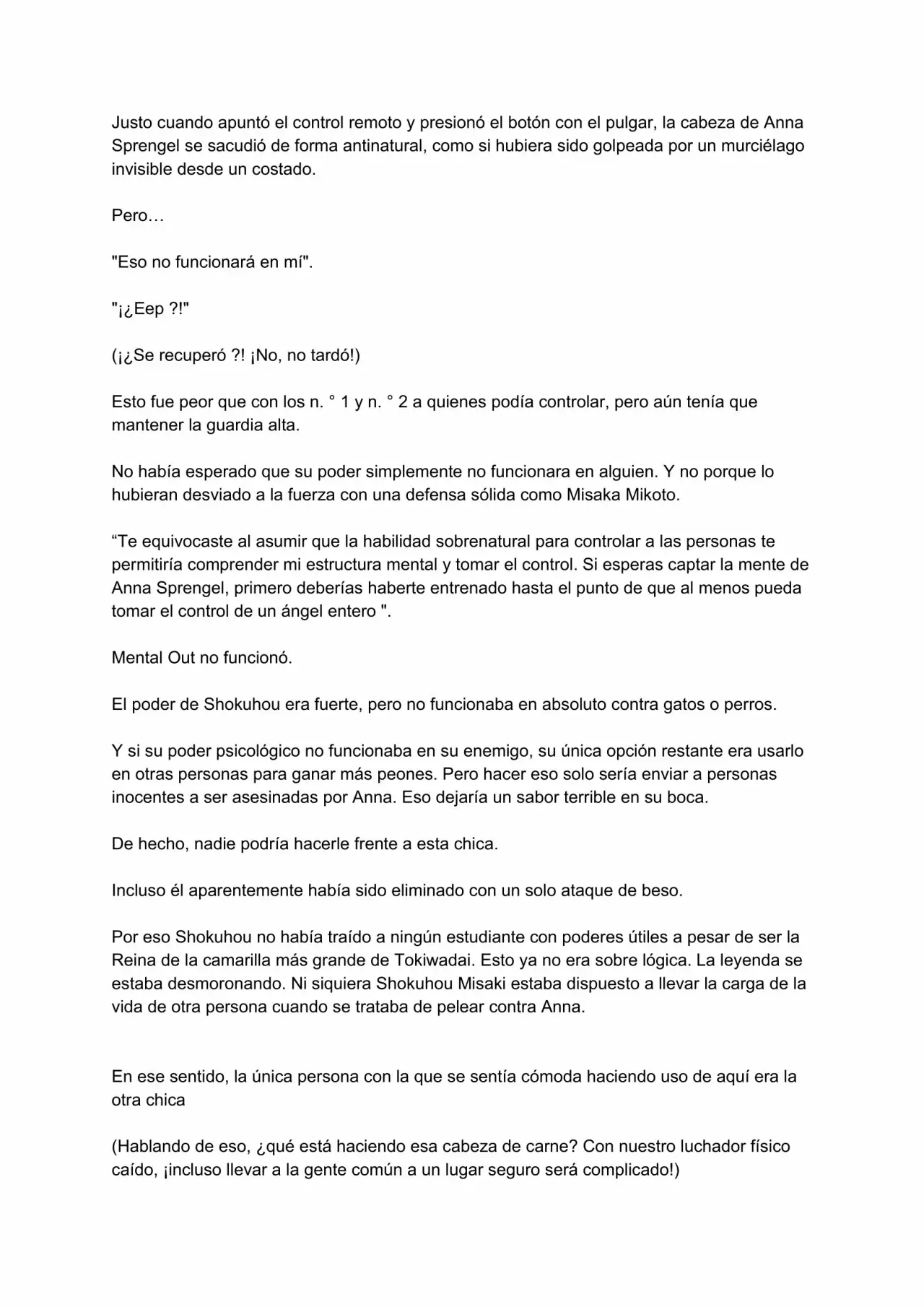 Justo cuando apuntó el control remoto y presionó el botón con el pulgar, la cabeza de Anna Sprengel se sacudió de forma antinatural, como si hubiera sido golpeada por un murciélago invisible desde un costado.

Pero…

"Eso no funcionará en mí".

"¡¿Eep ?!"

(¡¿Se recuperó ?! ¡No, no tardó!)

Esto fue peor que con los n. ° 1 y n. ° 2 a quienes podía controlar, pero aún tenía que mantener la guardia alta.

No había esperado que su poder simplemente no funcionara en alguien. Y no porque lo hubieran desviado a la fuerza con una defensa sólida como Misaka Mikoto.

“Te equivocaste al asumir que la habilidad sobrenatural para controlar a las personas te permitiría comprender mi estructura mental y tomar el control. Si esperas captar la mente de Anna Sprengel, primero deberías haberte entrenado hasta el punto de que al menos pueda tomar el control de un ángel entero ".

Mental Out no funcionó.

El poder de Shokuhou era fuerte, pero no funcionaba en absoluto contra gatos o perros.

Y si su poder psicológico no funcionaba en su enemigo, su única opción restante era usarlo en otras personas para ganar más peones. Pero hacer eso solo sería enviar a personas inocentes a ser asesinadas por Anna. Eso dejaría un sabor terrible en su boca.

De hecho, nadie podría hacerle frente a esta chica.

Incluso él aparentemente había sido eliminado con un solo ataque de beso.

Por eso Shokuhou no había traído a ningún estudiante con poderes útiles a pesar de ser la Reina de la camarilla más grande de Tokiwadai. Esto ya no era sobre lógica. La leyenda se estaba desmoronando. Ni siquiera Shokuhou Misaki estaba dispuesto a llevar la carga de la vida de otra persona cuando se trataba de pelear contra Anna.

En ese sentido, la única persona con la que se sentía cómoda haciendo uso de aquí era la otra chica

(Hablando de eso, ¿qué está haciendo esa cabeza de carne? Con nuestro luchador físico caído, ¡incluso llevar a la gente común a un lugar seguro será complicado!)